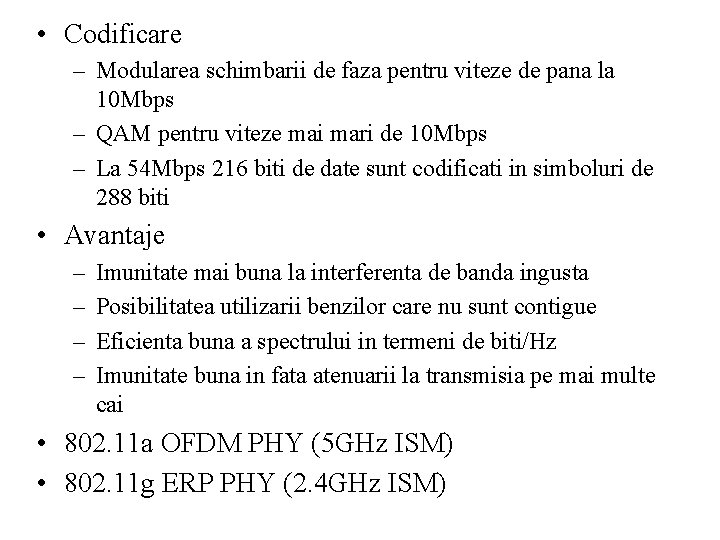 • Codificare
– Modularea schimbarii de faza pentru viteze de pana la 10Mbps
– QAM pentru viteze mai mari de 10Mbps
– La 54Mbps 216 biti de date sunt codificati in simboluri de 288 biti

• Avantaje
– Imunitate mai buna la interferenta de banda ingusta
– Posibilitatea utilizarii benzilor care nu sunt contigue
– Eficienta buna a spectrului in termeni de biti/Hz
– Imunitate buna in fata atenuarii la transmisia pe mai multe cai

• 802.11a OFDM PHY (5GHz ISM)

• 802.11g ERP PHY (2.4GHz ISM)